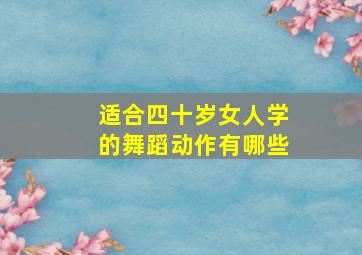 适合四十岁女人学的舞蹈动作有哪些